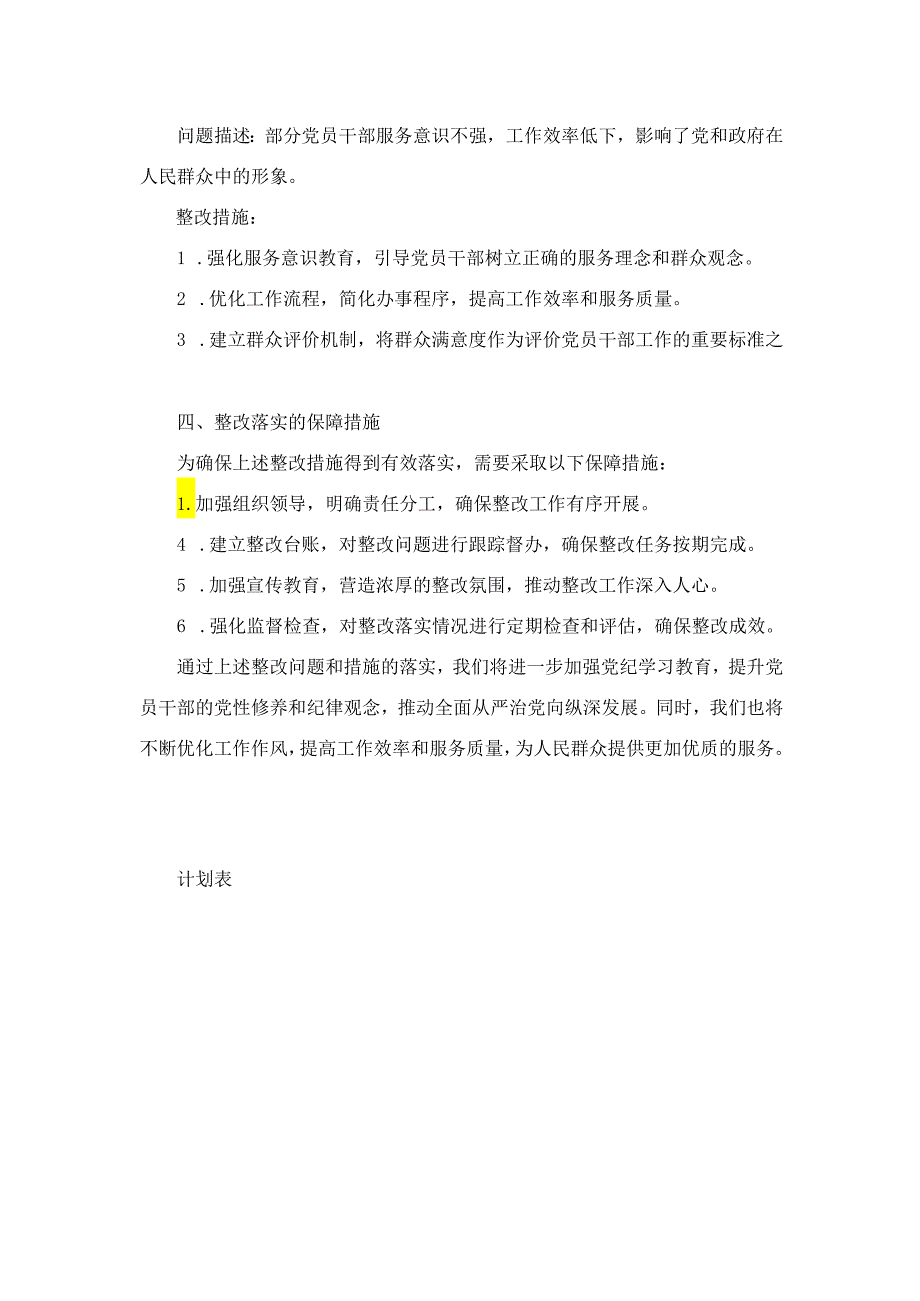 问题描述：部分党员干部服务意识不强，工作效率低下，影响了党和政府在人民群众中的形象。

整改措施：

1．强化服务意识教育，引导党员干部树立正确的服务理念和群众观念。

2．优化工作流程，简化办事程序，提高工作效率和服务质量。

3．建立群众评价机制，将群众满意度作为评价党员干部工作的重要标准之

四、整改落实的保障措施

为确保上述整改措施得到有效落实，需要采取以下保障措施：

1.加强组织领导，明确责任分工，确保整改工作有序开展。

4．建立整改台账，对整改问题进行跟踪督办，确保整改任务按期完成。

5．加强宣传教育，营造浓厚的整改氛围，推动整改工作深入人心。

6．强化监督检查，对整改落实情况进行定期检查和评估，确保整改成效。

通过上述整改问题和措施的落实，我们将进一步加强党纪学习教育，提升党员干部的党性修养和纪律观念，推动全面从严治党向纵深发展。同时，我们也将不断优化工作作风，提高工作效率和服务质量，为人民群众提供更加优质的服务。

计划表